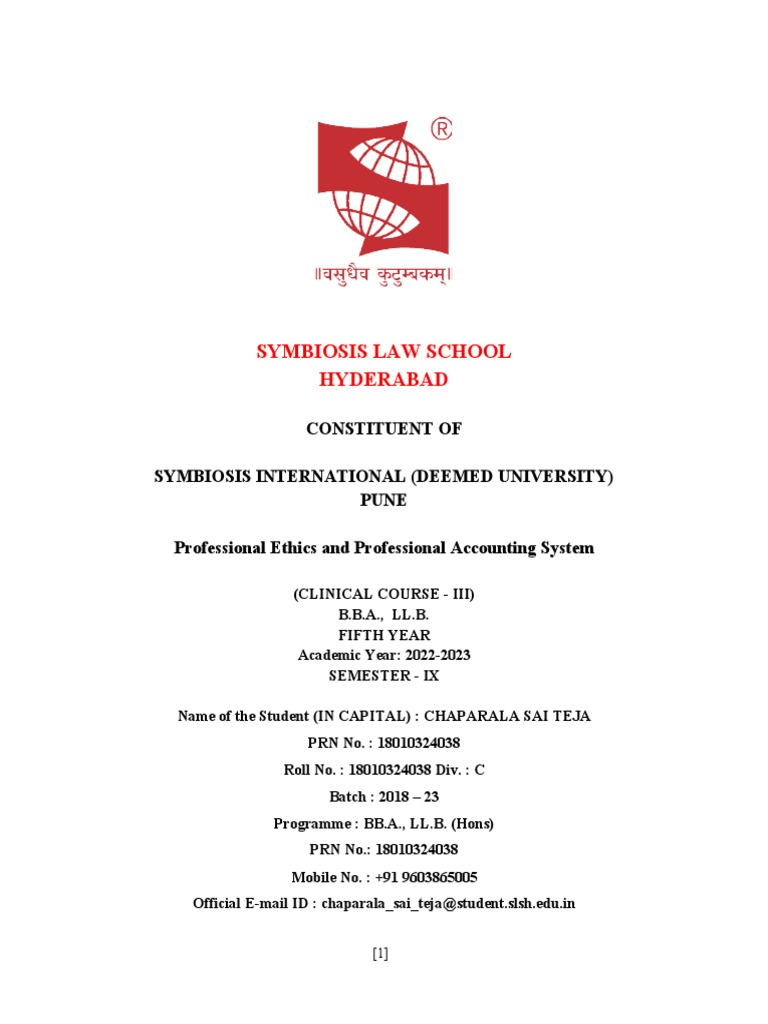 ®

॥वसुधैव कुटुम्बकम्॥

SYMBIOSIS LAW SCHOOL
HYDERABAD

CONSTITUENT OF

SYMBIOSIS INTERNATIONAL (DEEMED UNIVERSITY)
PUNE

Professional Ethics and Professional Accounting System

(CLINICAL COURSE - III)
B.B.A., LL.B.
FIFTH YEAR
Academic Year: 2022-2023
SEMESTER - IX

Name of the Student (IN CAPITAL) : CHAPARALA SAI TEJA

PRN No. : 18010324038

Roll No. : 18010324038 Div. : C

Batch : 2018 – 23

Programme : BB.A., LL.B. (Hons)

PRN No.: 18010324038

Mobile No. : +91 9603865005

Official E-mail ID : chaparala_sai_teja@student.slsh.edu.in

[1]